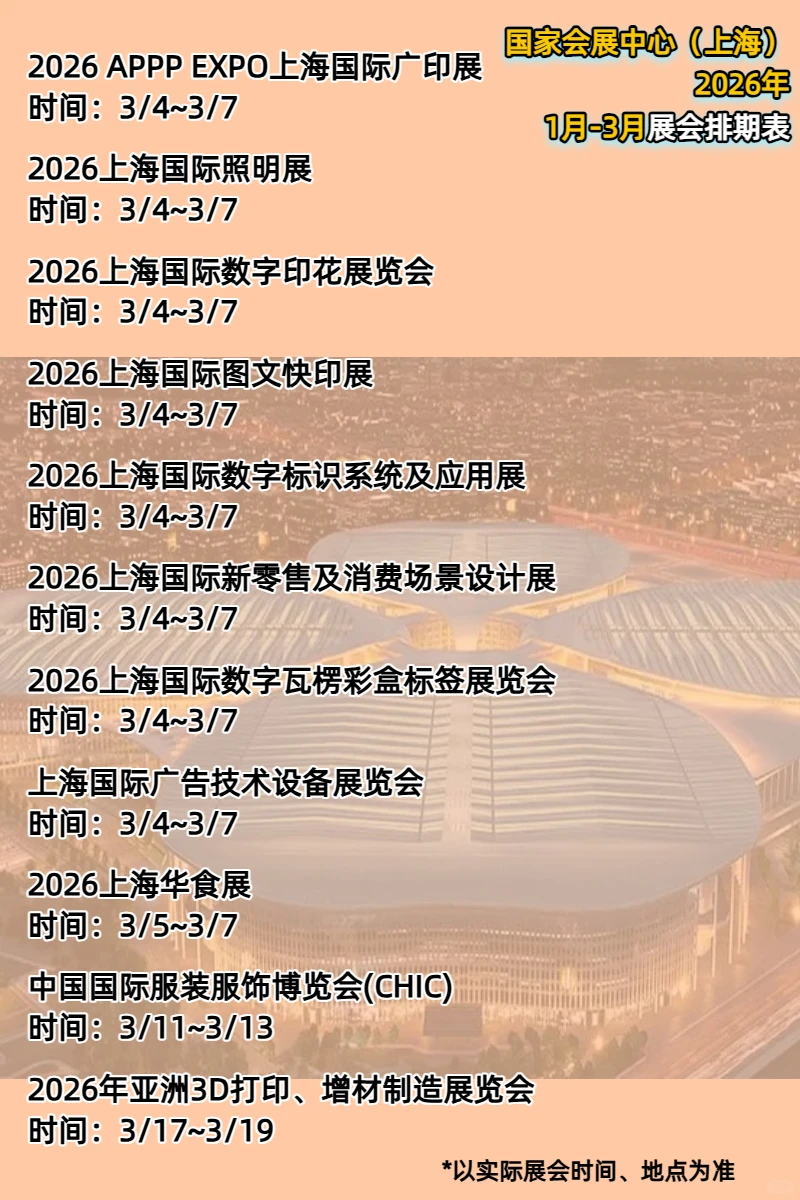 国家会展中心（上海）
2026年
1月-3月展会排期表

2026 APPP EXPO上海国际广印展
时间：3/4~3/7

2026上海国际照明展
时间：3/4~3/7

2026上海国际数字印花展览会
时间：3/4~3/7

2026上海国际图文快印展
时间：3/4~3/7

2026上海国际数字标识系统及应用展
时间：3/4~3/7

2026上海国际新零售及消费场景设计展
时间：3/4~3/7

2026上海国际数字瓦楞彩盒标签展览会
时间：3/4~3/7

上海国际广告技术设备展览会
时间：3/4~3/7

2026上海华食展
时间：3/5~3/7

中国国际服装服饰博览会(CHIC)
时间：3/11~3/13

2026年亚洲3D打印、增材制造展览会
时间：3/17~3/19

*以实际展会时间、地点为准